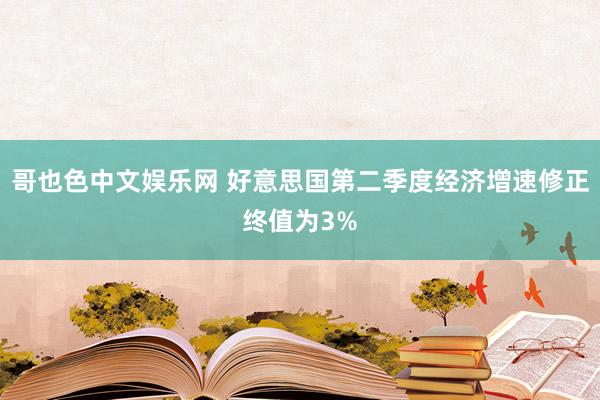 哥也色中文娱乐网 好意思国第二季度经济增速修正终值为3%